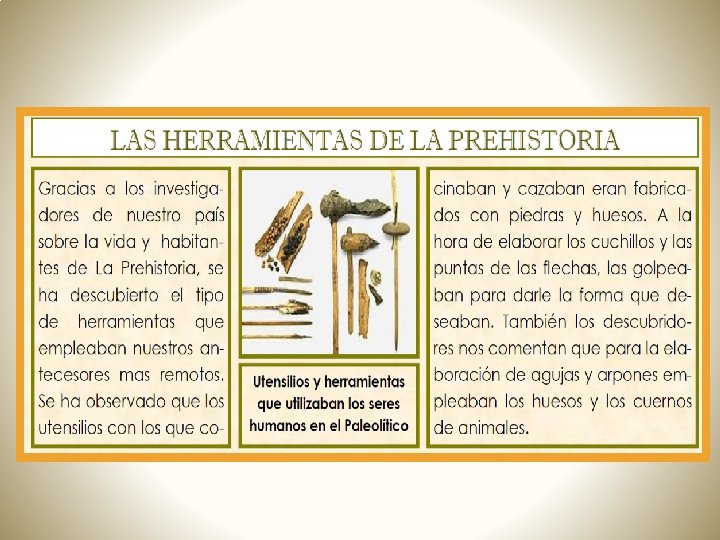 LAS HERRAMIENTAS DE LA PREHISTORIA

Gracias a los investigadores de nuestro país sobre la vida y habitantes de La Prehistoria, se ha descubierto el tipo de herramientas que empleaban nuestros antecesores mas remotos. Se ha observado que los utensilios con los que cocinaban y cazaban eran fabricados con piedras y huesos. A la hora de elaborar los cuchillos y las puntas de las flechas, las golpeaban para darle la forma que deseaban. También los descubridores nos comentan que para la elaboración de agujas y arpones empleaban los huesos y los cuernos de animales.

Utensilios y herramientas que utilizaban los seres humanos en el Paleolítico